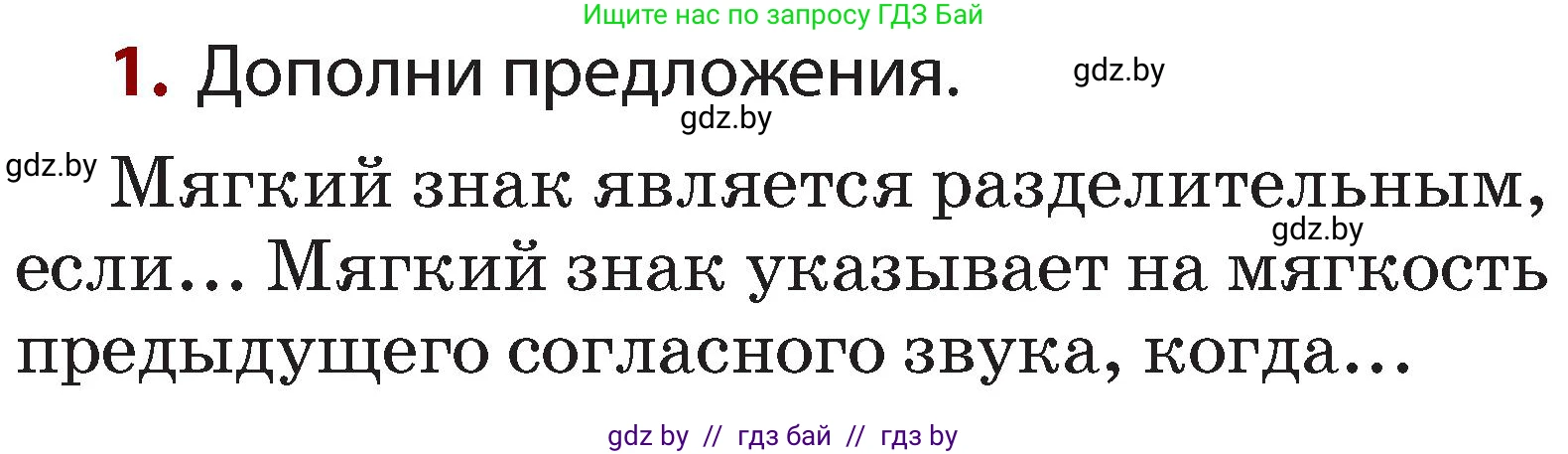 Ищите нас по запросу ГДЗ Бай

1. Дополни предложения. gdz.by

gdz.by

gdz.by Мягкий знак является разделительным, если… Мягкий знак указывает на мягкость предыдущего согласного звука, когда… gdz.by

gdz by // гдз бай // гдз by